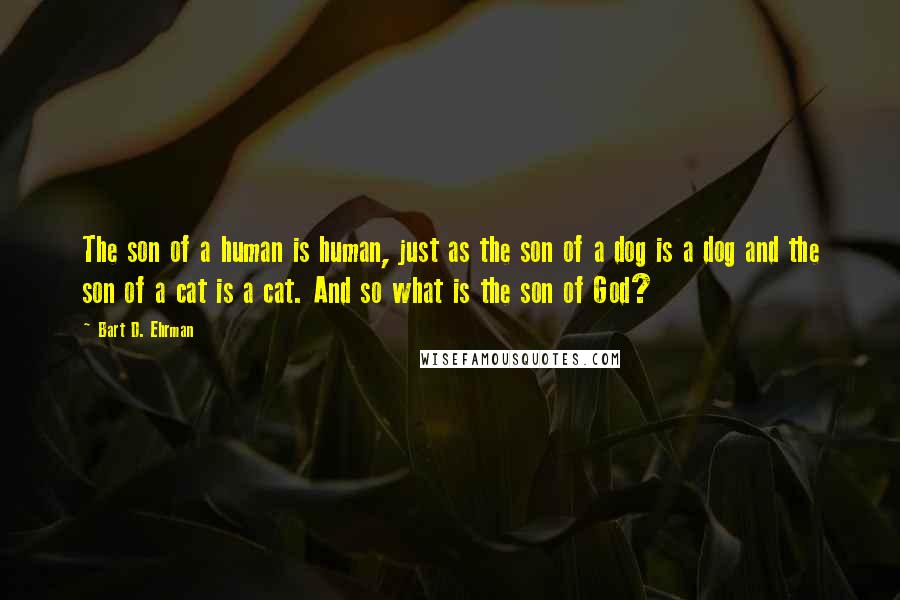 The son of a human is human, just as the son of a dog is a dog and the son of a cat is a cat. And so what is the son of God?

~ Bart D. Ehrman

WISEFAMOUSQUOTES.COM